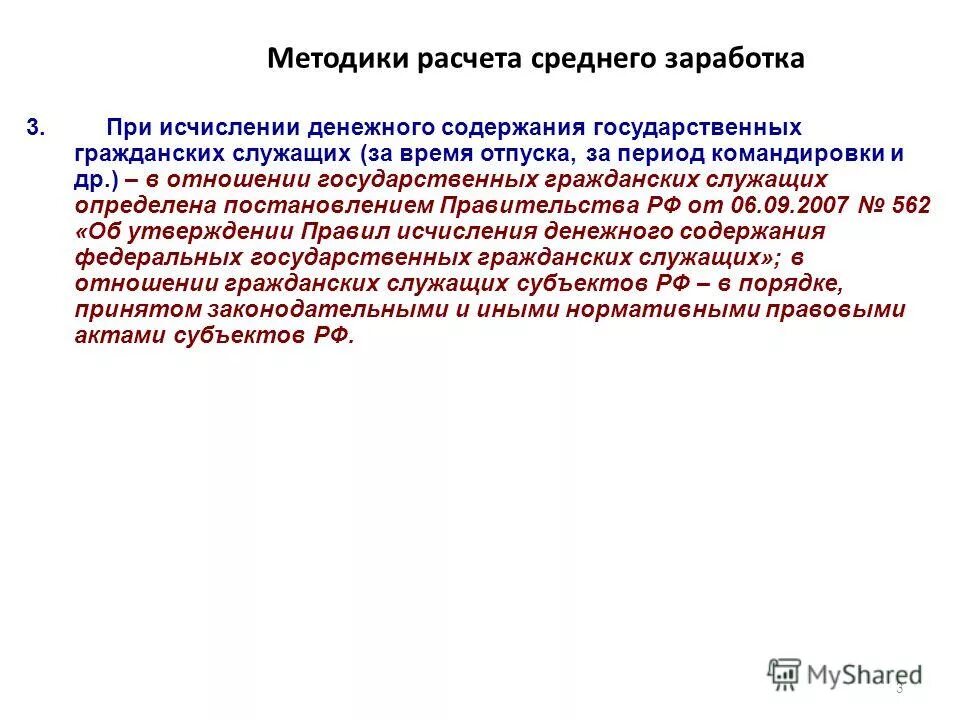 Методики расчета среднего заработка

3. При исчислении денежного содержания государственных гражданских служащих (за время отпуска, за период командировки и др.) – в отношении государственных гражданских служащих определена постановлением Правительства РФ от 06.09.2007 № 562 «Об утверждении Правил исчисления денежного содержания федеральных государственных гражданских служащих»; в отношении гражданских служащих субъектов РФ – в порядке, принятом законодательными и иными нормативными правовыми актами субъектов РФ.

MyShared

3